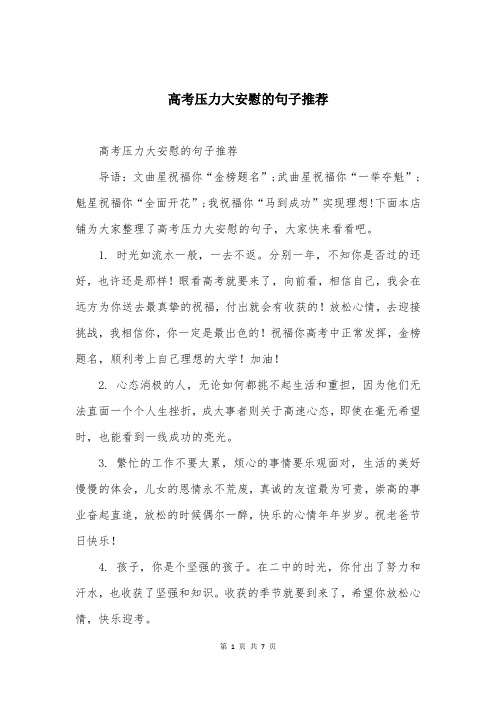 高考压力大安慰的句子推荐

高考压力大安慰的句子推荐

导语：文曲星祝福你“金榜题名”；武曲星祝福你“一举夺魁”；魁星祝福你“全面开花”；我祝福你“马到成功”实现理想！下面本店铺为大家整理了高考压力大安慰的句子，大家快来看看吧。

1. 时光如流水一般，一去不返。分别一年，不知你是否过的还好，也许还是那样！眼看高考就要来了，向前看，相信自己，我会在远方为你送去最真挚的祝福，付出就会有收获的！放松心情，去迎接挑战，我相信你，你一定是最出色的！祝福你高考中正常发挥，金榜题名，顺利考上自己理想的大学！加油！

2. 心态消极的人，无论如何都挑不起生活和重担，因为他们无法直面一个个人生挫折，成大事者则关于高速心态，即使在毫无希望时，也能看到一线成功的亮光。

3. 繁忙的工作不要太累，烦心的事情要乐观面对，生活的美好慢慢的体会，儿女的恩情永不荒废，真诚的友谊最为可贵，崇高的事业奋起直追，放松的时候偶尔一醉，快乐的心情年年岁岁。祝老爸节日快乐！

4. 孩子，你是个坚强的孩子。在二中的时光，你付出了努力和汗水，也收获了坚强和知识。收获的季节就要到来了，希望你放松心情，快乐迎考。

第 1 页 共 7 页